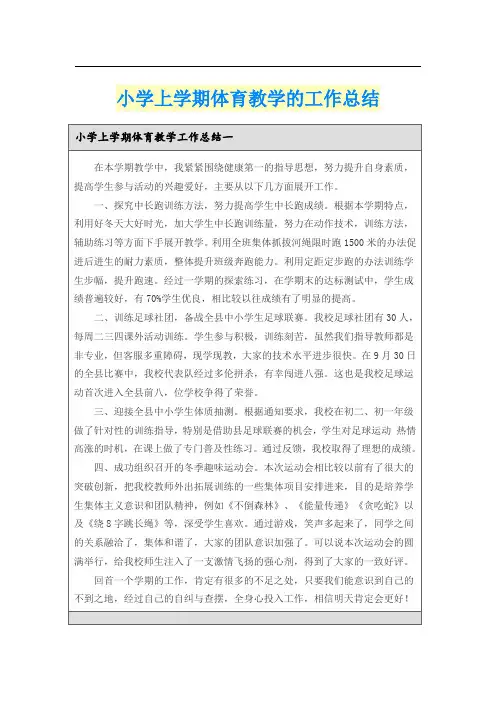 小学上学期体育教学的工作总结

小学上学期体育教学工作总结一

在本学期教学中，我紧紧围绕健康第一的指导思想，努力提升自身素质，提高学生参与活动的兴趣爱好，主要从以下几方面展开工作。

一、探究中长跑训练方法，努力提高学生中长跑成绩。根据本学期特点，利用好冬天大好时光，加大学生中长跑训练量，努力在动作技术，训练方法，辅助练习等方面下手展开教学。利用全班集体抓拔河绳限时跑1500米的办法促进后进生的耐力素质，整体提升班级奔跑能力。利用定距定步跑的办法训练学生步幅，提升跑速。经过一学期的探索练习，在学期末的达标测试中，学生成绩普遍较好，有70%学生优良，相比较以往成绩有了明显的提高。

二、训练足球社团，备战全县中小学生足球联赛。我校足球社团有30人，每周二三四课外活动训练。学生参与积极，训练刻苦，虽然我们指导教师都是非专业，但客服多重障碍，现学现教，大家的技术水平进步很快。在9月30日的全县比赛中，我校代表队经过多伦拼杀，有幸闯进八强。这也是我校足球运动首次进入全县前八，位学校争得了荣誉。

三、迎接全县中小学生体质抽测。根据通知要求，我校在初二、初一年级做了针对性的训练指导，特别是借助县足球联赛的机会，学生对足球运动 热情高涨的时机，在课上做了专门普及性练习。通过反馈，我校取得了理想的成绩。

四、成功组织召开的冬季趣味运动会。本次运动会相比较以前有了很大的突破创新，把我校教师外出拓展训练的一些集体项目安排进来，目的是培养学生集体主义意识和团队精神，例如《不倒森林》、《能量传递》《贪吃蛇》以及《绕8字跳长绳》等，深受学生喜欢。通过游戏，笑声多起来了，同学之间的关系融洽了，集体和谐了，大家的团队意识加强了。可以说本次运动会的圆满举行，给我校师生注入了一支激情飞扬的强心剂，得到了大家的一致好评。

回首一个学期的工作，肯定有很多的不足之处，只要我们能意识到自己的不到之地，经过自己的自纠与查摆，全身心投入工作，相信明天肯定会更好！